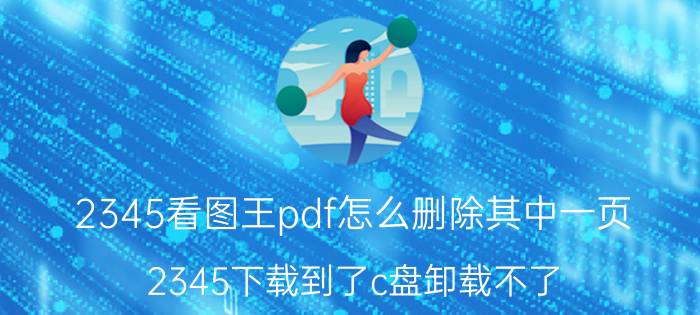 2345看图王pdf怎么删除其中一页

2345下载到了c盘卸载不了